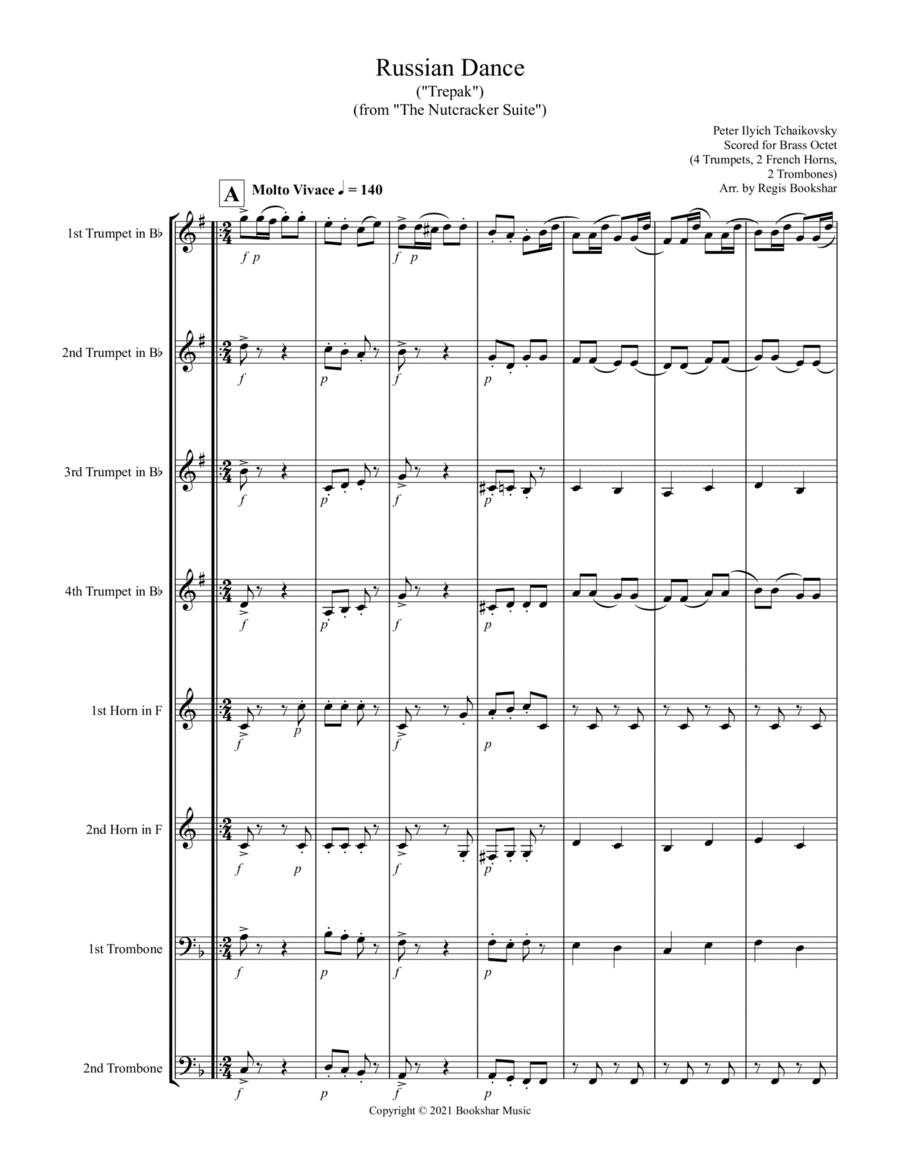 Russian Dance
("Trepak")
(from "The Nutcracker Suite")

Peter Ilyich Tchaikovsky
Scored for Brass Octet
(4 Trumpets, 2 French Horns,
2 Trombones)
Arr. by Regis Bookshar

A Molto Vivace ♩ = 140

1st Trumpet in B♭

f p f p

2nd Trumpet in B♭

f p f p

3rd Trumpet in B♭

f p f p

4th Trumpet in B♭

f p f p

1st Horn in F

f p f p

2nd Horn in F

f p f p

1st Trombone

f p f p

2nd Trombone

f p f p

Copyright © 2021 Bookshar Music